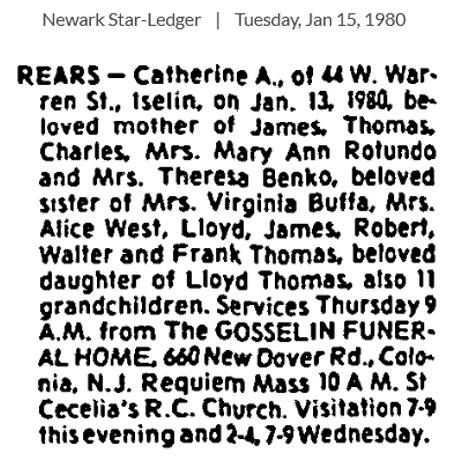 Newark Star-Ledger | Tuesday, Jan 15, 1980

REARS — Catherine A., of 44 W. Warren St., Iselin, on Jan. 13, 1980, beloved mother of James, Thomas, Charles, Mrs. Mary Ann Rotundo and Mrs. Theresa Benko, beloved sister of Mrs. Virginia Buffa, Mrs. Alice West, Lloyd, James, Robert, Walter and Frank Thomas, beloved daughter of Lloyd Thomas, also 11 grandchildren. Services Thursday 9 A.M. from The GOSSELIN FUNERAL HOME, 660 New Dover Rd., Colonia, N.J. Requiem Mass 10 A M. St Cecelia's R.C. Church. Visitation 7-9 this evening and 2-4, 7-9 Wednesday.